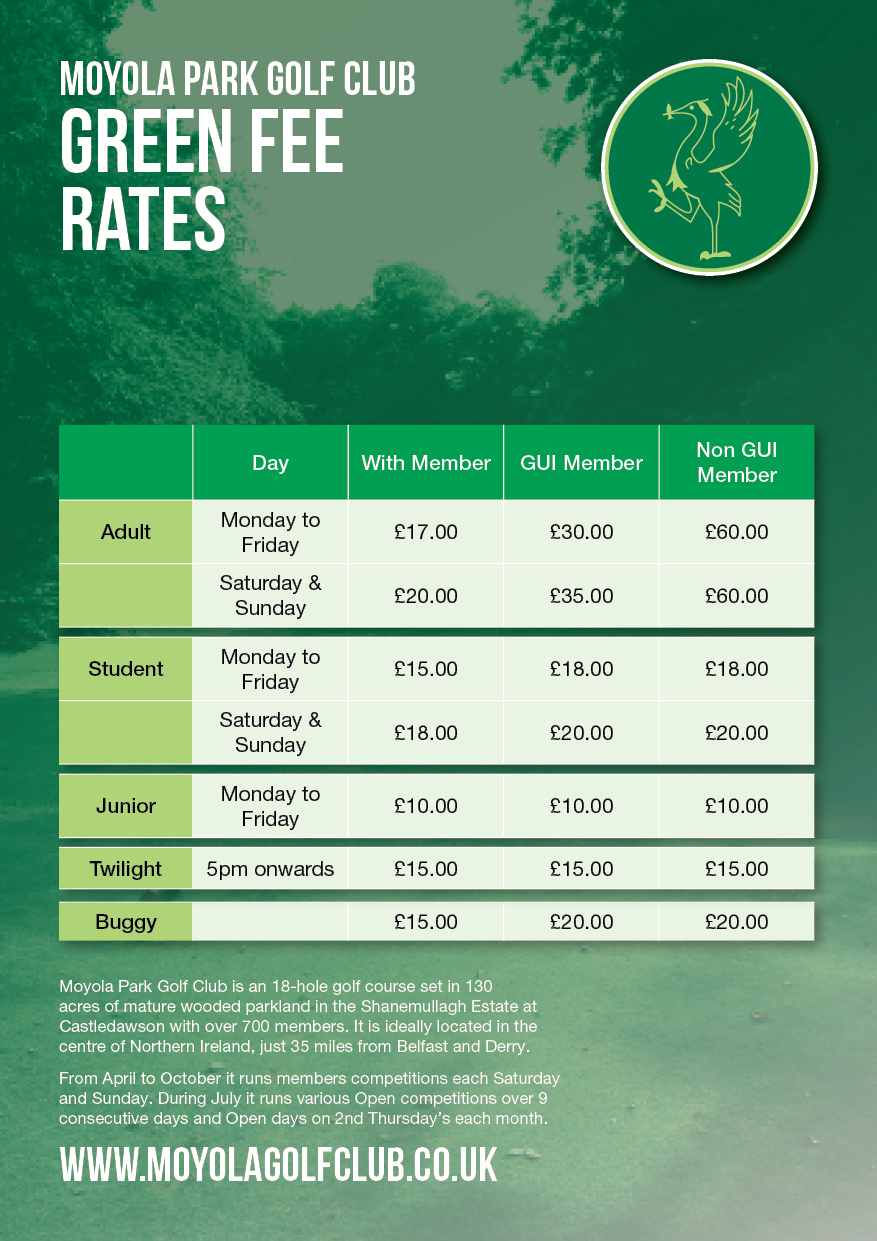 MOYOLA PARK GOLF CLUB
GREEN FEE RATES

| | Day | With Member | GUI Member | Non GUI Member |
|---|---|---|---|---|
| Adult | Monday to Friday | £17.00 | £30.00 | £60.00 |
| | Saturday & Sunday | £20.00 | £35.00 | £60.00 |
| Student | Monday to Friday | £15.00 | £18.00 | £18.00 |
| | Saturday & Sunday | £18.00 | £20.00 | £20.00 |
| Junior | Monday to Friday | £10.00 | £10.00 | £10.00 |
| Twilight | 5pm onwards | £15.00 | £15.00 | £15.00 |
| Buggy | | £15.00 | £20.00 | £20.00 |

Moyola Park Golf Club is an 18-hole golf course set in 130 acres of mature wooded parkland in the Shanemullagh Estate at Castledawson with over 700 members. It is ideally located in the centre of Northern Ireland, just 35 miles from Belfast and Derry.

From April to October it runs members competitions each Saturday and Sunday. During July it runs various Open competitions over 9 consecutive days and Open days on 2nd Thursday's each month.

WWW.MOYOLAGOLFCLUB.CO.UK